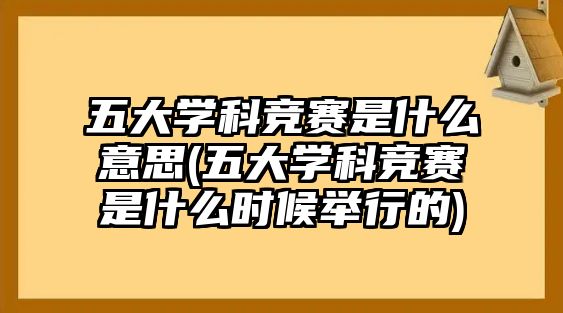 五大学科竞赛是什么意思(五大学科竞赛是什么时候举行的)